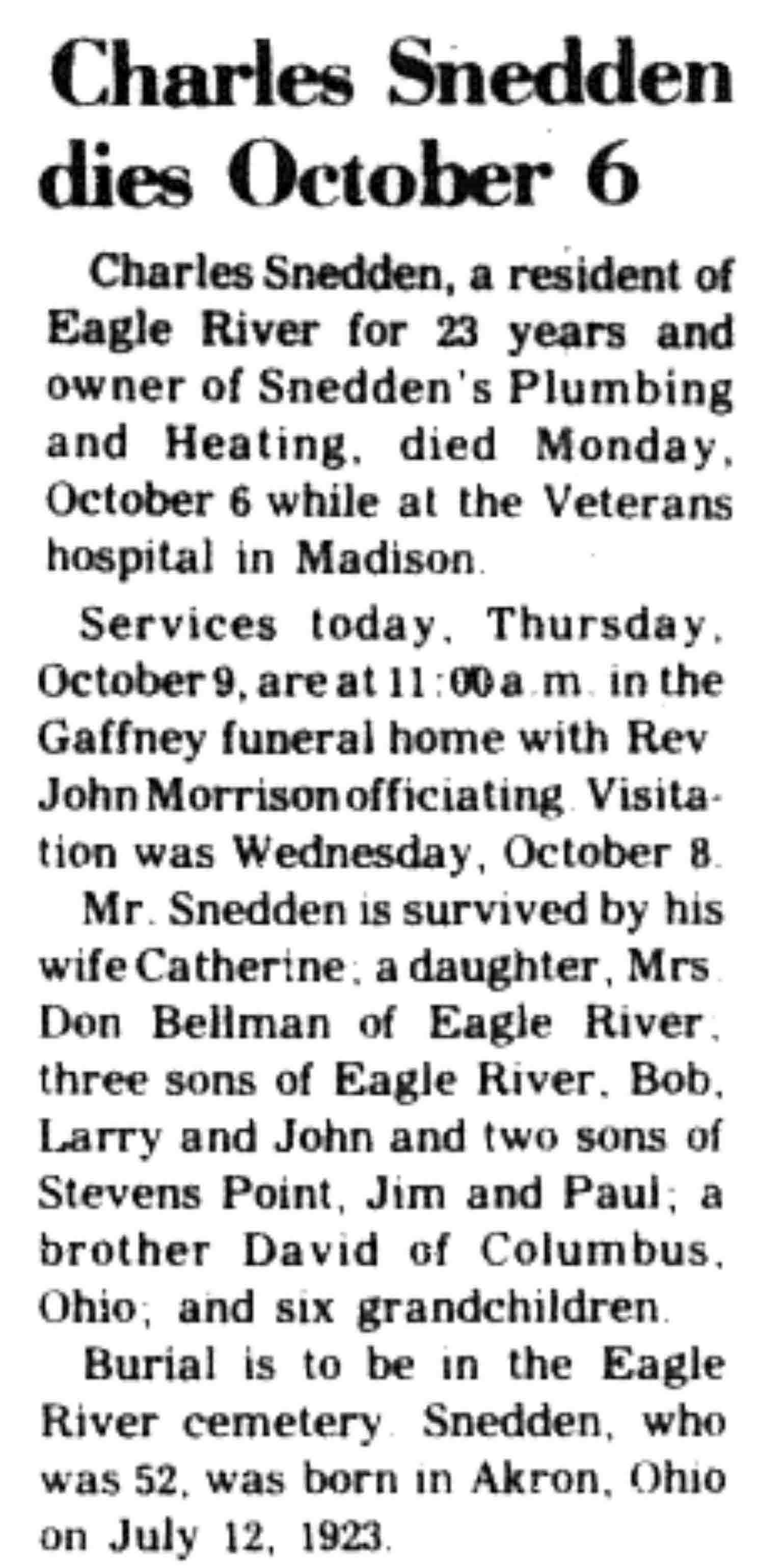 Charles Snedden dies October 6

Charles Snedden, a resident of Eagle River for 23 years and owner of Snedden's Plumbing and Heating, died Monday, October 6 while at the Veterans hospital in Madison.

Services today, Thursday, October 9, are at 11:00 a.m. in the Gaffney funeral home with Rev John Morrison officiating. Visitation was Wednesday, October 8.

Mr. Snedden is survived by his wife Catherine; a daughter, Mrs Don Bellman of Eagle River, three sons of Eagle River, Bob, Larry and John and two sons of Stevens Point, Jim and Paul; a brother David of Columbus, Ohio; and six grandchildren.

Burial is to be in the Eagle River cemetery. Snedden, who was 52, was born in Akron, Ohio on July 12, 1923.